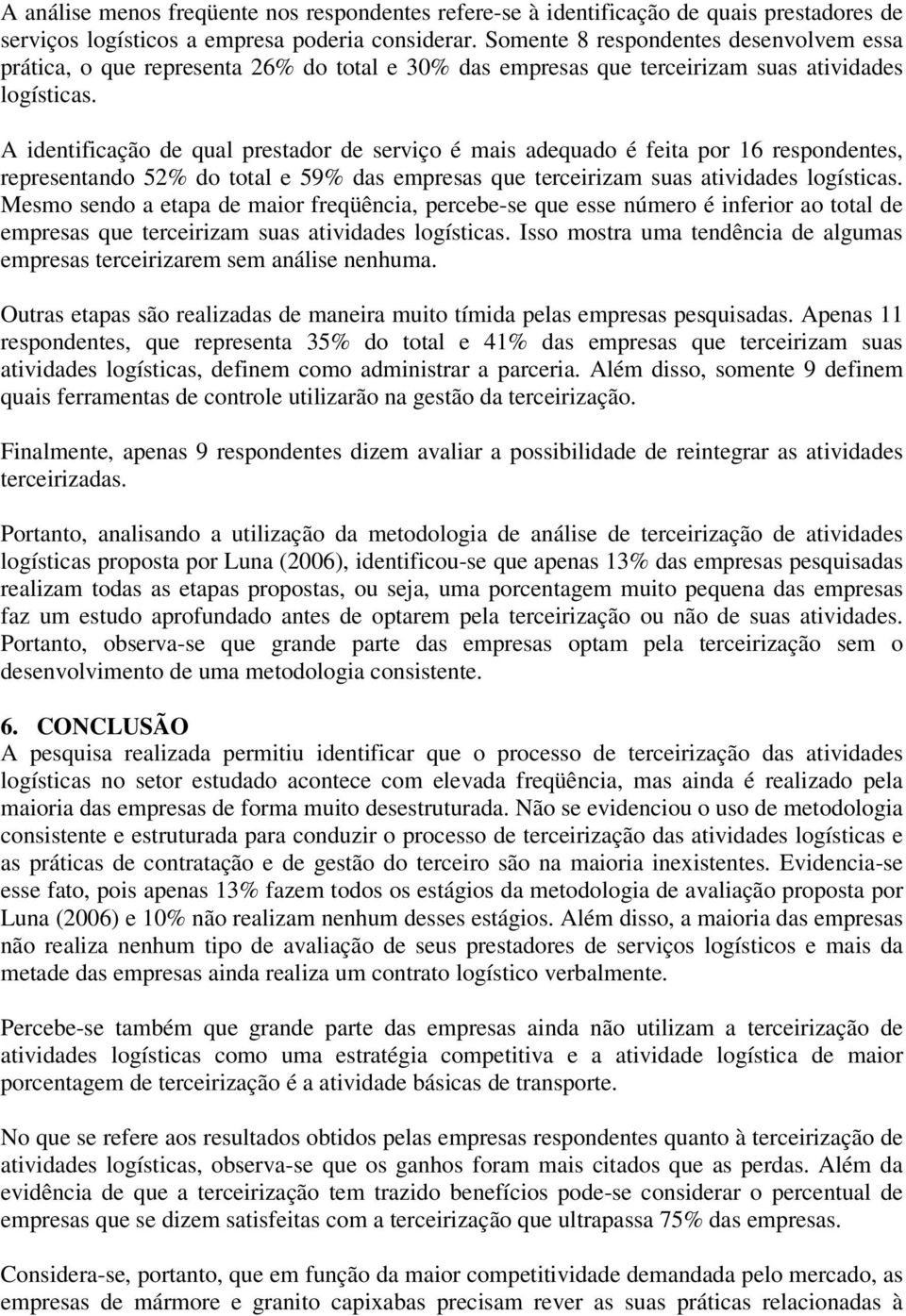 A análise menos freqüente nos respondentes refere-se à identificação de quais prestadores de serviços logísticos a empresa poderia considerar. Somente 8 respondentes desenvolvem essa prática, o que representa 26% do total e 30% das empresas que terceirizam suas atividades logísticas.

A identificação de qual prestador de serviço é mais adequado é feita por 16 respondentes, representando 52% do total e 59% das empresas que terceirizam suas atividades logísticas. Mesmo sendo a etapa de maior freqüência, percebe-se que esse número é inferior ao total de empresas que terceirizam suas atividades logísticas. Isso mostra uma tendência de algumas empresas terceirizarem sem análise nenhuma.

Outras etapas são realizadas de maneira muito tímida pelas empresas pesquisadas. Apenas 11 respondentes, que representa 35% do total e 41% das empresas que terceirizam suas atividades logísticas, definem como administrar a parceria. Além disso, somente 9 definem quais ferramentas de controle utilizarão na gestão da terceirização.

Finalmente, apenas 9 respondentes dizem avaliar a possibilidade de reintegrar as atividades terceirizadas.

Portanto, analisando a utilização da metodologia de análise de terceirização de atividades logísticas proposta por Luna (2006), identificou-se que apenas 13% das empresas pesquisadas realizam todas as etapas propostas, ou seja, uma porcentagem muito pequena das empresas faz um estudo aprofundado antes de optarem pela terceirização ou não de suas atividades. Portanto, observa-se que grande parte das empresas optam pela terceirização sem o desenvolvimento de uma metodologia consistente.

6. CONCLUSÃO
A pesquisa realizada permitiu identificar que o processo de terceirização das atividades logísticas no setor estudado acontece com elevada freqüência, mas ainda é realizado pela maioria das empresas de forma muito desestruturada. Não se evidenciou o uso de metodologia consistente e estruturada para conduzir o processo de terceirização das atividades logísticas e as práticas de contratação e de gestão do terceiro são na maioria inexistentes. Evidencia-se esse fato, pois apenas 13% fazem todos os estágios da metodologia de avaliação proposta por Luna (2006) e 10% não realizam nenhum desses estágios. Além disso, a maioria das empresas não realiza nenhum tipo de avaliação de seus prestadores de serviços logísticos e mais da metade das empresas ainda realiza um contrato logístico verbalmente.

Percebe-se também que grande parte das empresas ainda não utilizam a terceirização de atividades logísticas como uma estratégia competitiva e a atividade logística de maior porcentagem de terceirização é a atividade básicas de transporte.

No que se refere aos resultados obtidos pelas empresas respondentes quanto à terceirização de atividades logísticas, observa-se que os ganhos foram mais citados que as perdas. Além da evidência de que a terceirização tem trazido benefícios pode-se considerar o percentual de empresas que se dizem satisfeitas com a terceirização que ultrapassa 75% das empresas.

Considera-se, portanto, que em função da maior competitividade demandada pelo mercado, as empresas de mármore e granito capixabas precisam rever as suas práticas relacionadas à